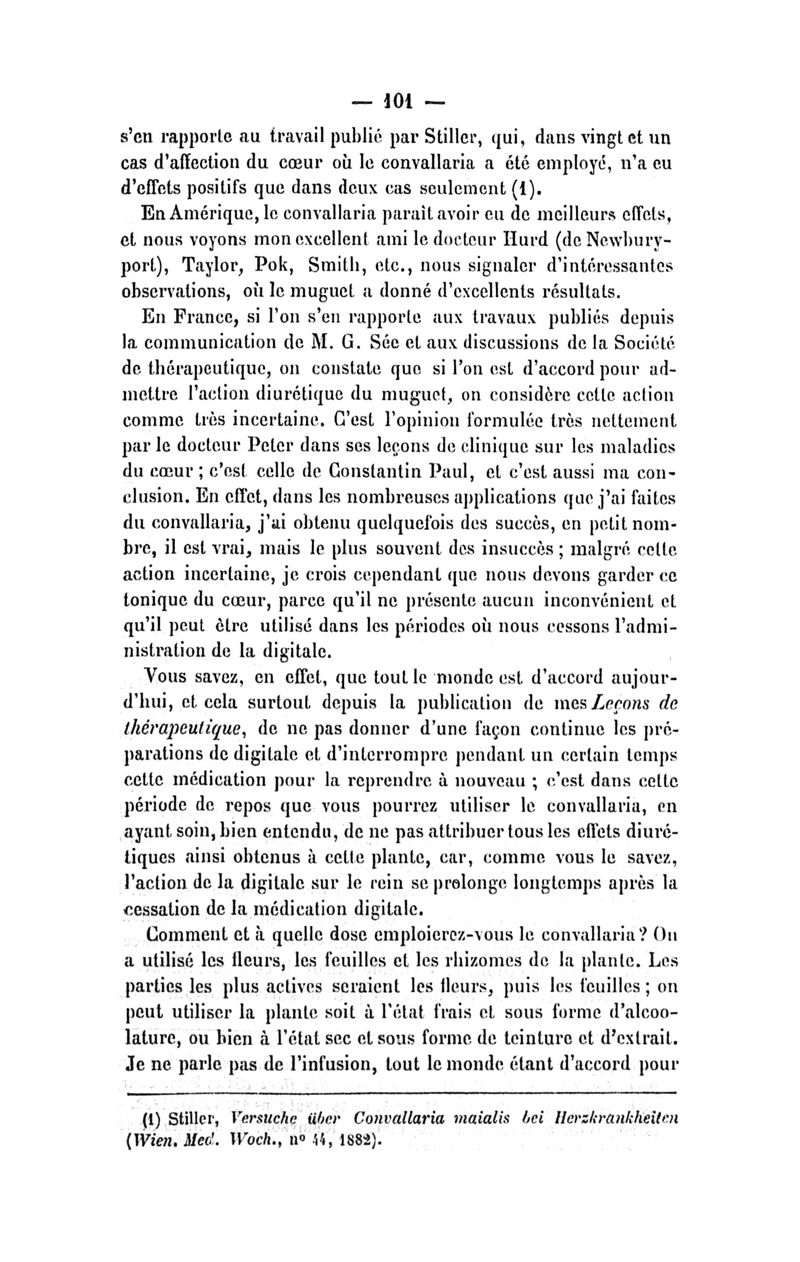 — 101 —

s'en rapporte au travail publié par Stiller, qui, dans vingt et un cas d'affection du cœur où le convallaria a été employé, n'a eu d'effets positifs que dans deux cas seulement (1).

En Amérique, le convallaria paraît avoir eu de meilleurs effets, et nous voyons mon excellent ami le docteur Hurd (de Newburyport), Taylor, Pok, Smith, etc., nous signaler d'intéressantes observations, où le muguet a donné d'excellents résultats.

En France, si l'on s'en rapporte aux travaux publiés depuis la communication de M. G. Sée et aux discussions de la Société de thérapeutique, on constate que si l'on est d'accord pour admettre l'action diurétique du muguet, on considère cette action comme très incertaine. C'est l'opinion formulée très nettement par le docteur Peter dans ses leçons de clinique sur les maladies du cœur ; c'est celle de Constantin Paul, et c'est aussi ma conclusion. En effet, dans les nombreuses applications que j'ai faites du convallaria, j'ai obtenu quelquefois des succès, en petit nombre, il est vrai, mais le plus souvent des insuccès ; malgré cette action incertaine, je crois cependant que nous devons garder ce tonique du cœur, parce qu'il ne présente aucun inconvénient et qu'il peut être utilisé dans les périodes où nous cessons l'administration de la digitale.

Vous savez, en effet, que tout le monde est d'accord aujourd'hui, et cela surtout depuis la publication de mes Leçons de thérapeutique, de ne pas donner d'une façon continue les préparations de digitale et d'interrompre pendant un certain temps cette médication pour la reprendre à nouveau ; c'est dans cette période de repos que vous pourrez utiliser le convallaria, en ayant soin, bien entendu, de ne pas attribuer tous les effets diurétiques ainsi obtenus à cette plante, car, comme vous le savez, l'action de la digitale sur le rein se prolonge longtemps après la cessation de la médication digitale.

Comment et à quelle dose emploierez-vous le convallaria ? On a utilisé les fleurs, les feuilles et les rhizomes de la plante. Les parties les plus actives seraient les fleurs, puis les feuilles ; on peut utiliser la plante soit à l'état frais et sous forme d'alcoolature, ou bien à l'état sec et sous forme de teinture et d'extrait. Je ne parle pas de l'infusion, tout le monde étant d'accord pour

(1) Stiller, Versuche über Convallaria maialis bei Herzkrankheiten (Wien. Med. Woch., n° 44, 1882).